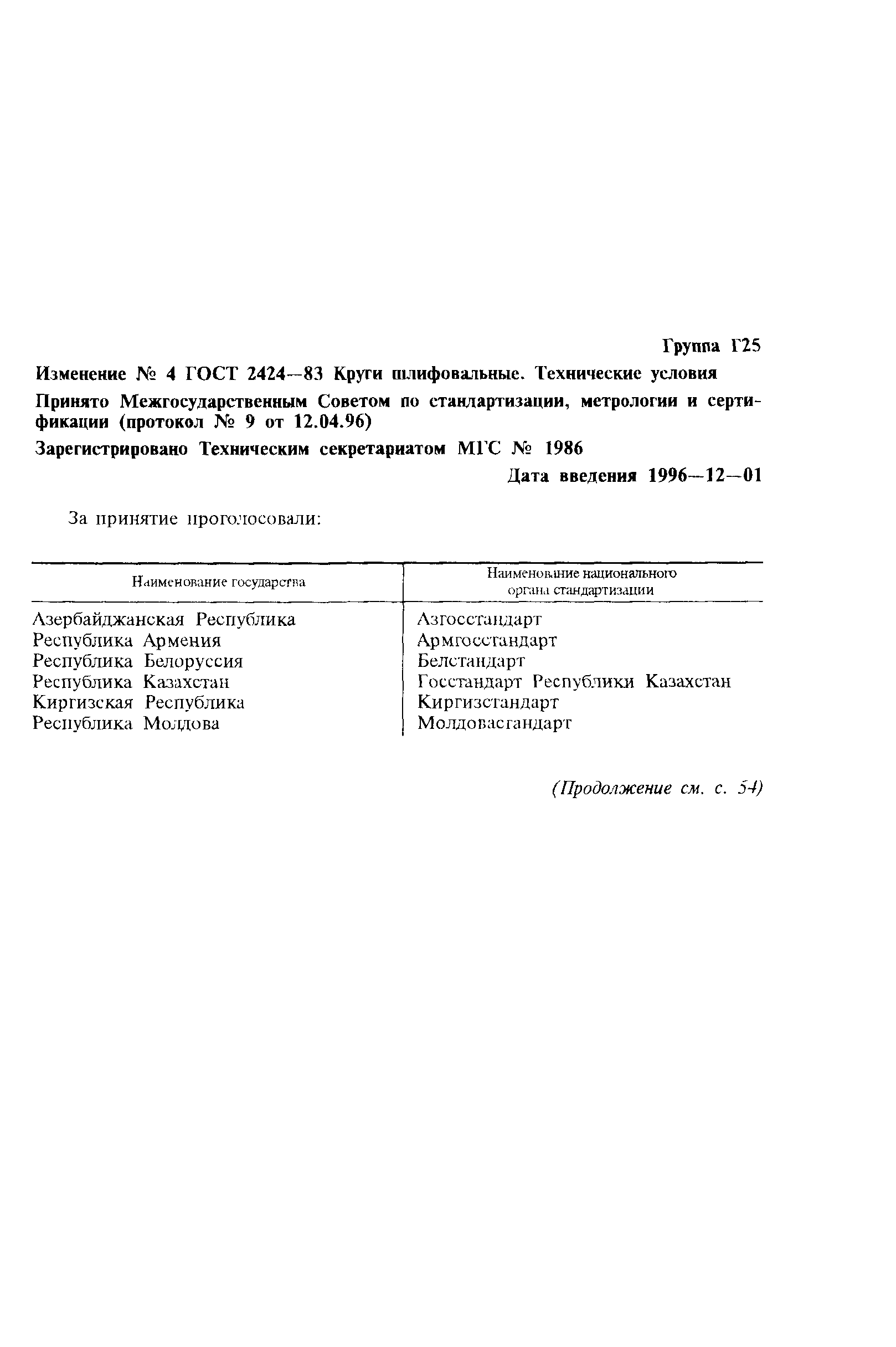 Группа Г25

Изменение № 4 ГОСТ 2424—83 Круги шлифовальные. Технические условия

Принято Межгосударственным Советом по стандартизации, метрологии и сертификации (протокол № 9 от 12.04.96)

Зарегистрировано Техническим секретариатом МГС № 1986

Дата введения 1996—12—01

За принятие проголосовали:

| Наименование государства | Наименование национального органа стандартизации |
|---|---|
| Азербайджанская Республика | Азгосстандарт |
| Республика Армения | Армгосстандарт |
| Республика Белоруссия | Белстандарт |
| Республика Казахстан | Госстандарт Республики Казахстан |
| Киргизская Республика | Киргизстандарт |
| Республика Молдова | Молдовастандарт |

(Продолжение см. с. 54)